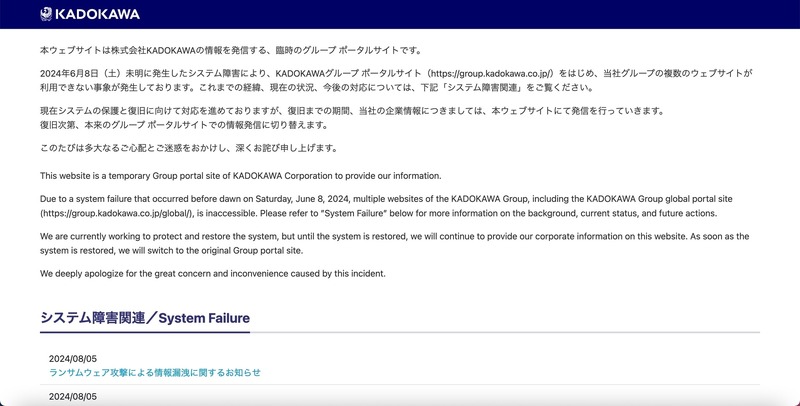 KADOKAWA

本ウェブサイトは株式会社KADOKAWAの情報を発信する、臨時のグループ ポータルサイトです。

2024年6月8日（土）未明に発生したシステム障害により、KADOKAWAグループ ポータルサイト（https://group.kadokawa.co.jp/）をはじめ、当社グループの複数のウェブサイトが利用できない事象が発生しております。これまでの経緯、現在の状況、今後の対応については、下記「システム障害関連」をご覧ください。

現在システムの保護と復旧に向けて対応を進めておりますが、復旧までの期間、当社の企業情報につきましては、本ウェブサイトにて発信を行っていきます。
復旧次第、本来のグループ ポータルサイトでの情報発信に切り替えます。

このたびは多大なるご心配とご迷惑をおかけし、深くお詫び申し上げます。

This website is a temporary Group portal site of KADOKAWA Corporation to provide our information.

Due to a system failure that occurred before dawn on Saturday, June 8, 2024, multiple websites of the KADOKAWA Group, including the KADOKAWA Group global portal site (https://group.kadokawa.co.jp/global/), is inaccessible. Please refer to "System Failure" below for more information on the background, current status, and future actions.

We are currently working to protect and restore the system, but until the system is restored, we will continue to provide our corporate information on this website. As soon as the system is restored, we will switch to the original Group portal site.

We deeply apologize for the great concern and inconvenience caused by this incident.

システム障害関連／System Failure

2024/08/05
ランサムウェア攻撃による情報漏洩に関するお知らせ

2024/08/05